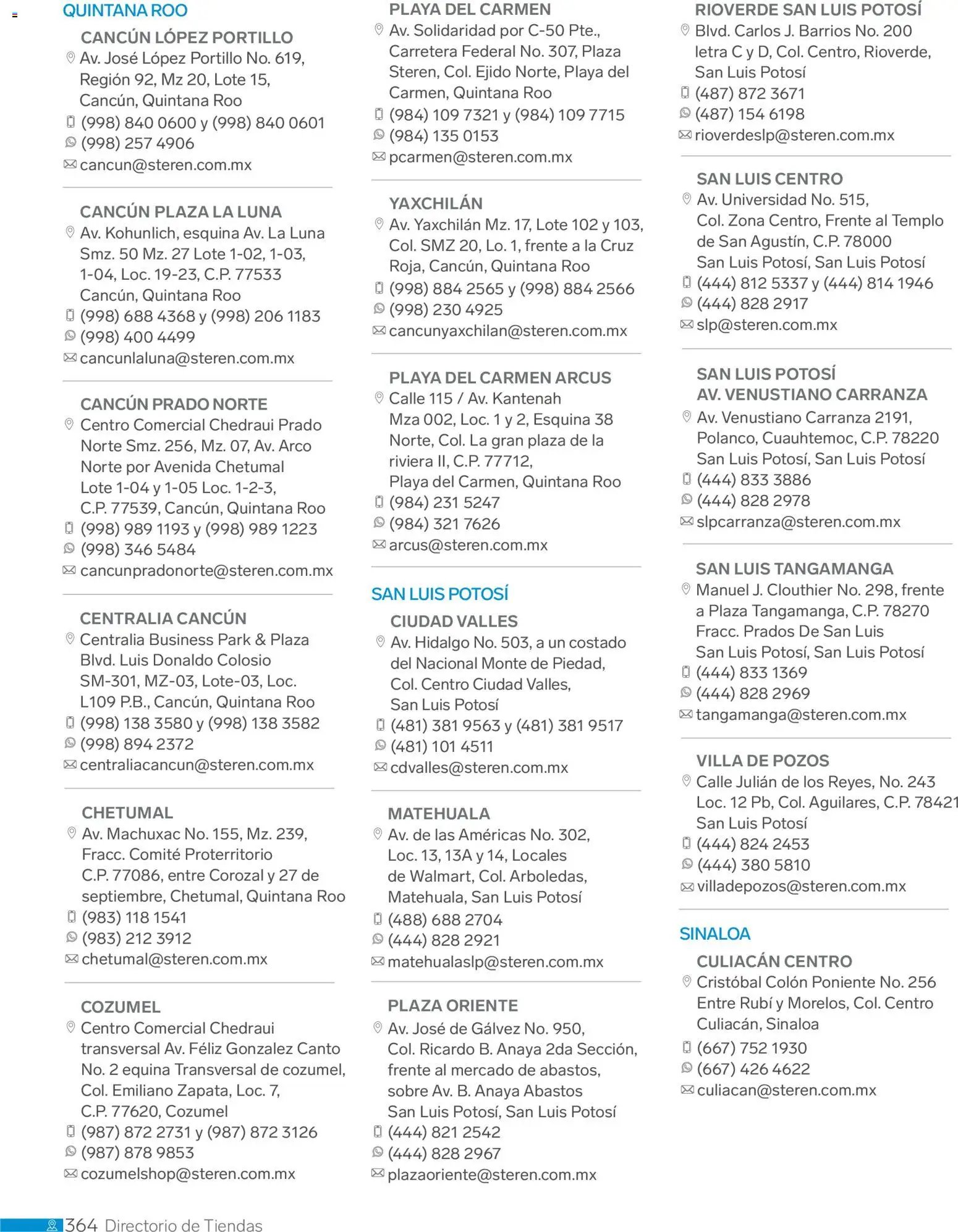 QUINTANA ROO

CANCÚN LÓPEZ PORTILLO
Av. José López Portillo No. 619, Región 92, Mz 20, Lote 15, Cancún, Quintana Roo
(998) 840 0600 y (998) 840 0601
(998) 257 4906
cancun@steren.com.mx

CANCÚN PLAZA LA LUNA
Av. Kohunlich, esquina Av. La Luna Smz. 50 Mz. 27 Lote 1-02, 1-03, 1-04, Loc. 19-23, C.P. 77533 Cancún, Quintana Roo
(998) 688 4368 y (998) 206 1183
(998) 400 4499
cancunlaluna@steren.com.mx

CANCÚN PRADO NORTE
Centro Comercial Chedraui Prado Norte Smz. 256, Mz. 07, Av. Arco Norte por Avenida Chetumal Lote 1-04 y 1-05 Loc. 1-2-3, C.P. 77539, Cancún, Quintana Roo
(998) 989 1193 y (998) 989 1223
(998) 346 5484
cancunpradonorte@steren.com.mx

CENTRALIA CANCÚN
Centralia Business Park & Plaza Blvd. Luis Donaldo Colosio SM-301, MZ-03, Lote-03, Loc. L109 P.B., Cancún, Quintana Roo
(998) 138 3580 y (998) 138 3582
(998) 894 2372
centraliacancun@steren.com.mx

CHETUMAL
Av. Machuxac No. 155, Mz. 239, Fracc. Comité Proterritorio C.P. 77086, entre Corozal y 27 de septiembre, Chetumal, Quintana Roo
(983) 118 1541
(983) 212 3912
chetumal@steren.com.mx

COZUMEL
Centro Comercial Chedraui transversal Av. Féliz Gonzalez Canto No. 2 equina Transversal de cozumel, Col. Emiliano Zapata, Loc. 7, C.P. 77620, Cozumel
(987) 872 2731 y (987) 872 3126
(987) 878 9853
cozumelshop@steren.com.mx

PLAYA DEL CARMEN
Av. Solidaridad por C-50 Pte., Carretera Federal No. 307, Plaza Steren, Col. Ejido Norte, Playa del Carmen, Quintana Roo
(984) 109 7321 y (984) 109 7715
(984) 135 0153
pcarmen@steren.com.mx

YAXCHILÁN
Av. Yaxchilán Mz. 17, Lote 102 y 103, Col. SMZ 20, Lo. 1, frente a la Cruz Roja, Cancún, Quintana Roo
(998) 884 2565 y (998) 884 2566
(998) 230 4925
cancunyaxchilan@steren.com.mx

PLAYA DEL CARMEN ARCUS
Calle 115 / Av. Kantenah Mza 002, Loc. 1 y 2, Esquina 38 Norte, Col. La gran plaza de la riviera II, C.P. 77712, Playa del Carmen, Quintana Roo
(984) 231 5247
(984) 321 7626
arcus@steren.com.mx

SAN LUIS POTOSÍ

CIUDAD VALLES
Av. Hidalgo No. 503, a un costado del Nacional Monte de Piedad, Col. Centro Ciudad Valles, San Luis Potosí
(481) 381 9563 y (481) 381 9517
(481) 101 4511
cdvalles@steren.com.mx

MATEHUALA
Av. de las Américas No. 302, Loc. 13, 13A y 14, Locales de Walmart, Col. Arboledas, Matehuala, San Luis Potosí
(488) 688 2704
(444) 828 2921
matehualaslp@steren.com.mx

PLAZA ORIENTE
Av. José de Gálvez No. 950, Col. Ricardo B. Anaya 2da Sección, frente al mercado de abastos, sobre Av. B. Anaya Abastos San Luis Potosí, San Luis Potosí
(444) 821 2542
(444) 828 2967
plazaoriente@steren.com.mx

RIOVERDE SAN LUIS POTOSÍ
Blvd. Carlos J. Barrios No. 200 letra C y D, Col. Centro, Rioverde, San Luis Potosí
(487) 872 3671
(487) 154 6198
rioverdeslp@steren.com.mx

SAN LUIS CENTRO
Av. Universidad No. 515, Col. Zona Centro, Frente al Templo de San Agustín, C.P. 78000 San Luis Potosí, San Luis Potosí
(444) 812 5337 y (444) 814 1946
(444) 828 2917
slp@steren.com.mx

SAN LUIS POTOSÍ
AV. VENUSTIANO CARRANZA
Av. Venustiano Carranza 2191, Polanco, Cuauhtemoc, C.P. 78220 San Luis Potosí, San Luis Potosí
(444) 833 3886
(444) 828 2978
slpcarranza@steren.com.mx

SAN LUIS TANGAMANGA
Manuel J. Clouthier No. 298, frente a Plaza Tangamanga, C.P. 78270 Fracc. Prados De San Luis San Luis Potosí, San Luis Potosí
(444) 833 1369
(444) 828 2969
tangamanga@steren.com.mx

VILLA DE POZOS
Calle Julián de los Reyes, No. 243 Loc. 12 Pb, Col. Aguilares, C.P. 78421 San Luis Potosí
(444) 824 2453
(444) 380 5810
villadepozos@steren.com.mx

SINALOA

CULIACÁN CENTRO
Cristóbal Colón Poniente No. 256 Entre Rubí y Morelos, Col. Centro Culiacán, Sinaloa
(667) 752 1930
(667) 426 4622
culiacan@steren.com.mx

364 Directorio de Tiendas